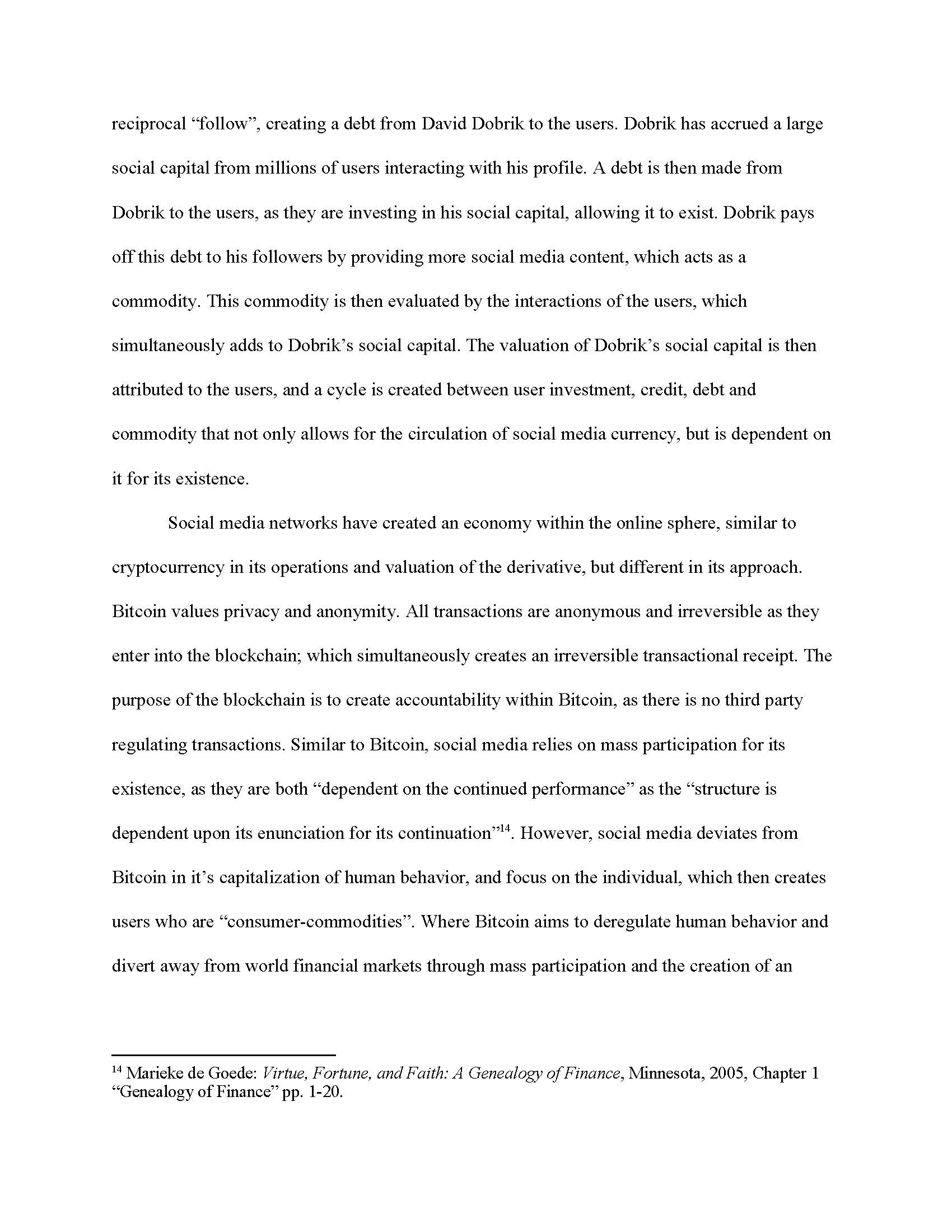 reciprocal “follow”, creating a debt from David Dobrik to the users. Dobrik has accrued a large social capital from millions of users interacting with his profile. A debt is then made from Dobrik to the users, as they are investing in his social capital, allowing it to exist. Dobrik pays off this debt to his followers by providing more social media content, which acts as a commodity. This commodity is then evaluated by the interactions of the users, which simultaneously adds to Dobrik’s social capital. The valuation of Dobrik’s social capital is then attributed to the users, and a cycle is created between user investment, credit, debt and commodity that not only allows for the circulation of social media currency, but is dependent on it for its existence.

Social media networks have created an economy within the online sphere, similar to cryptocurrency in its operations and valuation of the derivative, but different in its approach. Bitcoin values privacy and anonymity. All transactions are anonymous and irreversible as they enter into the blockchain; which simultaneously creates an irreversible transactional receipt. The purpose of the blockchain is to create accountability within Bitcoin, as there is no third party regulating transactions. Similar to Bitcoin, social media relies on mass participation for its existence, as they are both “dependent on the continued performance” as the “structure is dependent upon its enunciation for its continuation”$^{14}$. However, social media deviates from Bitcoin in it’s capitalization of human behavior, and focus on the individual, which then creates users who are “consumer-commodities”. Where Bitcoin aims to deregulate human behavior and divert away from world financial markets through mass participation and the creation of an

$^{14}$ Marieke de Goede: Virtue, Fortune, and Faith: A Genealogy of Finance, Minnesota, 2005, Chapter 1 “Genealogy of Finance” pp. 1-20.